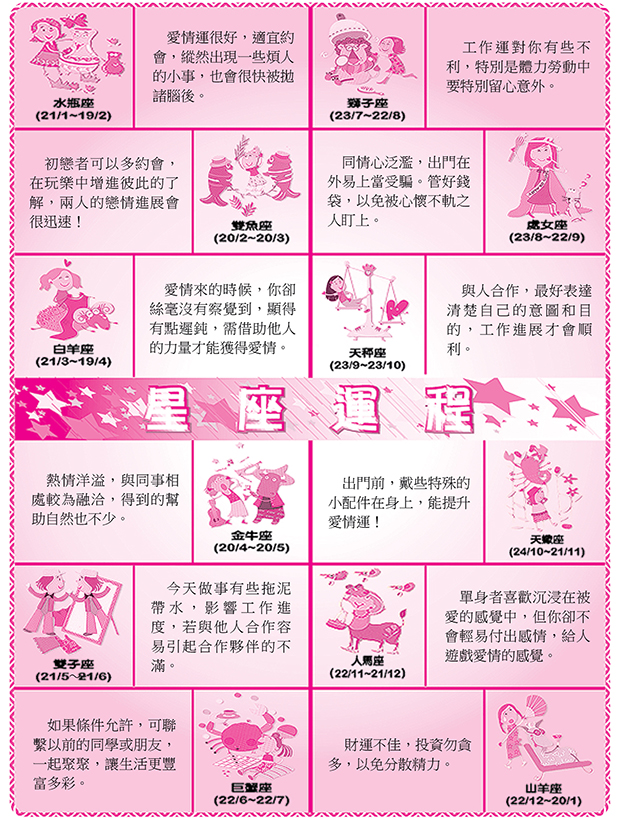 水瓶座
(21/1~19/2)

愛情運很好，適宜約會，縱然出現一些煩人的小事，也會很快被拋諸腦後。

獅子座
(23/7~22/8)

工作運對你有些不利，特別是體力勞動中要特別留心意外。

初戀者可以多約會，在玩樂中增進彼此的了解，兩人的戀情進展會很迅速！

雙魚座
(20/2~20/3)

同情心泛濫，出門在外易上當受騙。管好錢袋，以免被心懷不軌之人盯上。

處女座
(23/8~22/9)

白羊座
(21/3~19/4)

愛情來的時候，你卻絲毫沒有察覺到，顯得有點遲鈍，需借助他人的力量才能獲得愛情。

天秤座
(23/9~23/10)

與人合作，最好表達清楚自己的意圖和目的，工作進展才會順利。

星座運程

熱情洋溢，與同事相處較為融洽，得到的幫助自然也不少。

金牛座
(20/4~20/5)

出門前，戴些特殊的小配件在身上，能提升愛情運！

天蠍座
(24/10~21/11)

雙子座
(21/5~21/6)

今天做事有些拖泥帶水，影響工作進度，若與他人合作容易引起合作夥伴的不滿。

人馬座
(22/11~21/12)

單身者喜歡沉浸在被愛的感覺中，但你卻不會輕易付出感情，給人遊戲愛情的感覺。

如果條件允許，可聯繫以前的同學或朋友，一起聚聚，讓生活更豐富多彩。

巨蟹座
(22/6~22/7)

財運不佳，投資勿貪多，以免分散精力。

山羊座
(22/12~20/1)